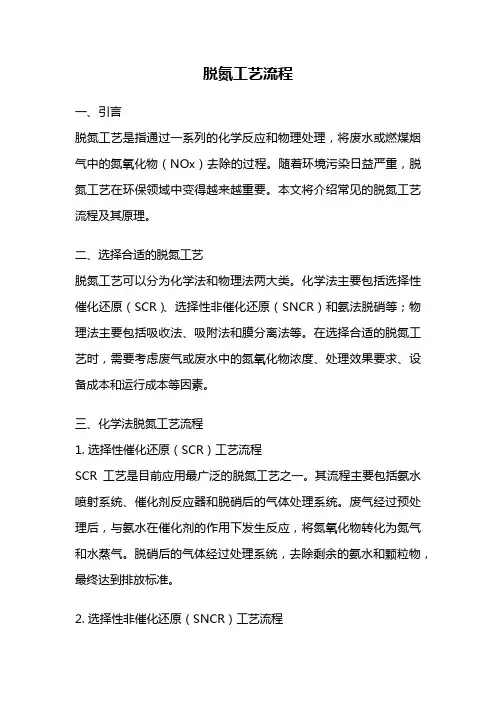 脱氮工艺流程

一、引言

脱氮工艺是指通过一系列的化学反应和物理处理，将废水或燃煤烟气中的氮氧化物（NOx）去除的过程。随着环境污染日益严重，脱氮工艺在环保领域中变得越来越重要。本文将介绍常见的脱氮工艺流程及其原理。

二、选择合适的脱氮工艺

脱氮工艺可以分为化学法和物理法两大类。化学法主要包括选择性催化还原（SCR）、选择性非催化还原（SNCR）和氨法脱硝等；物理法主要包括吸收法、吸附法和膜分离法等。在选择合适的脱氮工艺时，需要考虑废气或废水中的氮氧化物浓度、处理效果要求、设备成本和运行成本等因素。

三、化学法脱氮工艺流程

1. 选择性催化还原（SCR）工艺流程

SCR 工艺是目前应用最广泛的脱氮工艺之一。其流程主要包括氨水喷射系统、催化剂反应器和脱硝后的气体处理系统。废气经过预处理后，与氨水在催化剂的作用下发生反应，将氮氧化物转化为氮气和水蒸气。脱硝后的气体经过处理系统，去除剩余的氨水和颗粒物，最终达到排放标准。

2. 选择性非催化还原（SNCR）工艺流程